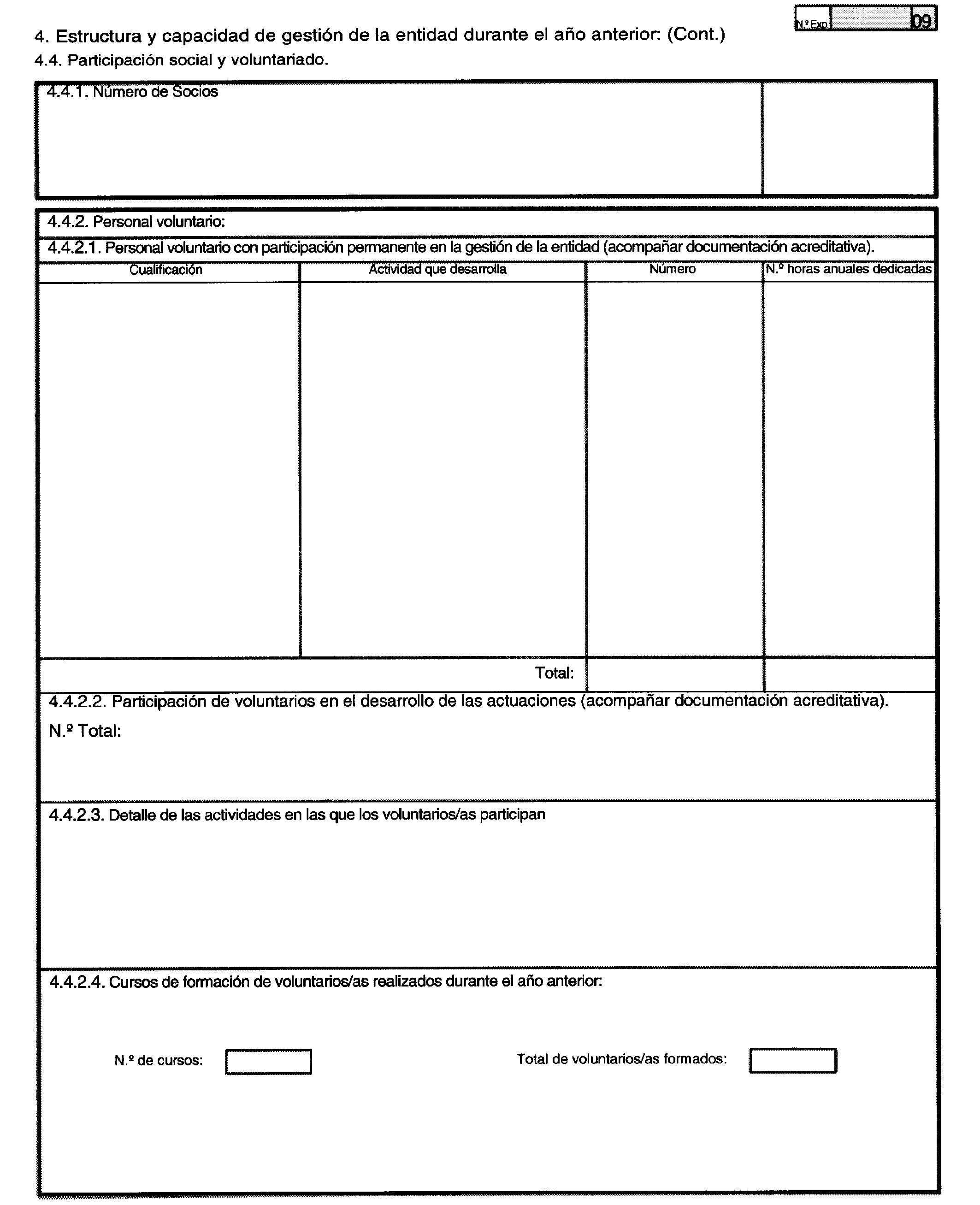 N.º Exp. 09

4. Estructura y capacidad de gestión de la entidad durante el año anterior: (Cont.)

4.4. Participación social y voluntariado.

4.4.1. Número de Socios

4.4.2. Personal voluntario:

4.4.2.1. Personal voluntario con participación permanente en la gestión de la entidad (acompañar documentación acreditativa).

| Cualificación | Actividad que desarrolla | Número | N.º horas anuales dedicadas |
|---|---|---|---|
| | | | |
| | Total: | | |

4.4.2.2. Participación de voluntarios en el desarrollo de las actuaciones (acompañar documentación acreditativa).

N.º Total:

4.4.2.3. Detalle de las actividades en las que los voluntarios/as participan

4.4.2.4. Cursos de formación de voluntarios/as realizados durante el año anterior:

N.º de cursos:

Total de voluntarios/as formados: